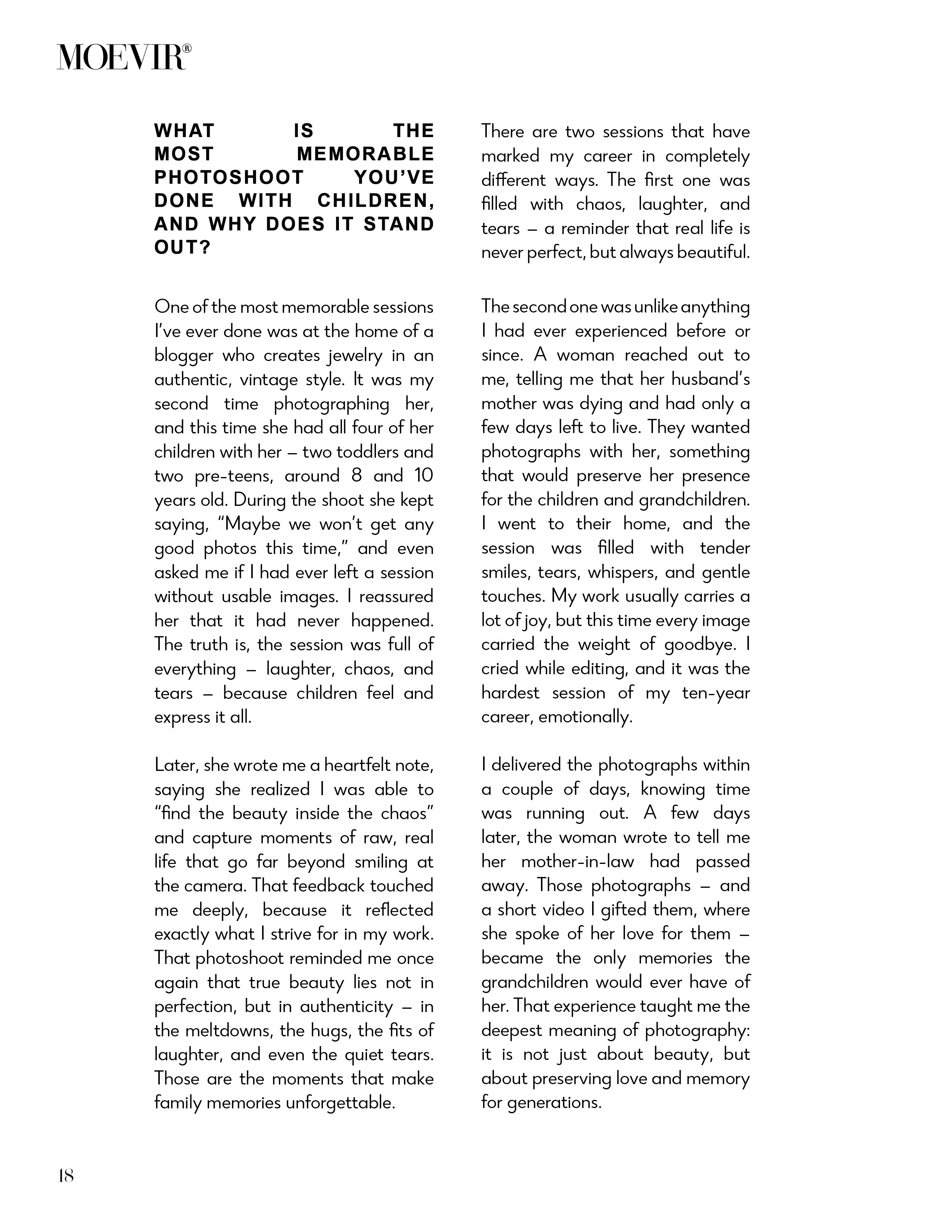 MOEVIR®

WHAT IS THE MOST MEMORABLE PHOTOSHOOT YOU'VE DONE WITH CHILDREN, AND WHY DOES IT STAND OUT?

One of the most memorable sessions I've ever done was at the home of a blogger who creates jewelry in an authentic, vintage style. It was my second time photographing her, and this time she had all four of her children with her – two toddlers and two pre-teens, around 8 and 10 years old. During the shoot she kept saying, "Maybe we won't get any good photos this time," and even asked me if I had ever left a session without usable images. I reassured her that it had never happened. The truth is, the session was full of everything – laughter, chaos, and tears – because children feel and express it all.

Later, she wrote me a heartfelt note, saying she realized I was able to "find the beauty inside the chaos" and capture moments of raw, real life that go far beyond smiling at the camera. That feedback touched me deeply, because it reflected exactly what I strive for in my work. That photoshoot reminded me once again that true beauty lies not in perfection, but in authenticity – in the meltdowns, the hugs, the fits of laughter, and even the quiet tears. Those are the moments that make family memories unforgettable.

There are two sessions that have marked my career in completely different ways. The first one was filled with chaos, laughter, and tears – a reminder that real life is never perfect, but always beautiful.

The second one was unlike anything I had ever experienced before or since. A woman reached out to me, telling me that her husband's mother was dying and had only a few days left to live. They wanted photographs with her, something that would preserve her presence for the children and grandchildren. I went to their home, and the session was filled with tender smiles, tears, whispers, and gentle touches. My work usually carries a lot of joy, but this time every image carried the weight of goodbye. I cried while editing, and it was the hardest session of my ten-year career, emotionally.

I delivered the photographs within a couple of days, knowing time was running out. A few days later, the woman wrote to tell me her mother-in-law had passed away. Those photographs – and a short video I gifted them, where she spoke of her love for them – became the only memories the grandchildren would ever have of her. That experience taught me the deepest meaning of photography: it is not just about beauty, but about preserving love and memory for generations.

18